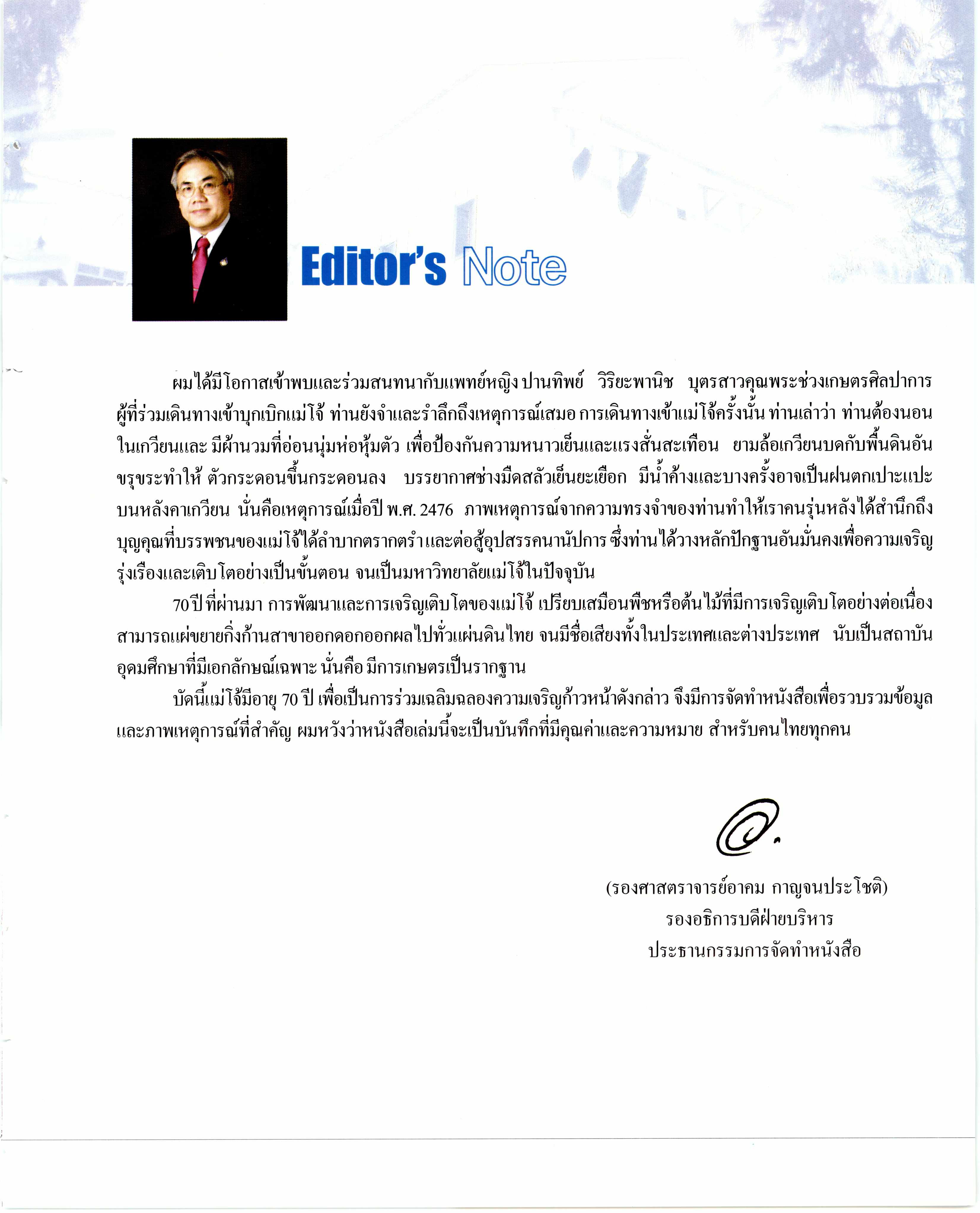 Editor's Note

ผมได้มีโอกาสเข้าพบและร่วมสนทนากับแพทย์หญิง ปานทิพย์ วิริยะพานิช บุตรสาวคุณพระช่วงเกษตรศิลปาการ ผู้ที่ร่วมเดินทางเข้าบุกเบิกแม่โจ้ ท่านยังจำและรำลึกถึงเหตุการณ์เสมอ การเดินทางเข้าแม่โจ้ครั้งนั้น ท่านเล่าว่า ท่านต้องนอนในเกวียนและ มีผ้านวมที่อ่อนนุ่มห่อหุ้มตัว เพื่อป้องกันความหนาวเย็นและแรงสั่นสะเทือน ยามล้อเกวียนบดกับพื้นดินอันขรุขระทำให้ ตัวกระดอนขึ้นกระดอนลง บรรยากาศช่างมืดสลัวเย็นยะเยือก มีน้ำค้างและบางครั้งอาจเป็นฝนตกเปาะแปะบนหลังคาเกวียน นั่นคือเหตุการณ์เมื่อปี พ.ศ. 2476 ภาพเหตุการณ์จากความทรงจำของท่านทำให้เราคนรุ่นหลังได้สำนึกถึงบุญคุณที่บรรพชนของแม่โจ้ได้ลำบากตรากตรำและต่อสู้อุปสรรคนานัปการ ซึ่งท่านได้วางหลักปักฐานอันมั่นคงเพื่อความเจริญรุ่งเรืองและเติบโตอย่างเป็นขั้นตอน จนเป็นมหาวิทยาลัยแม่โจ้ในปัจจุบัน

70 ปี ที่ผ่านมา การพัฒนาและการเจริญเติบโตของแม่โจ้ เปรียบเสมือนพืชหรือต้นไม้ที่มีการเจริญเติบโตอย่างต่อเนื่อง สามารถแผ่ขยายกิ่งก้านสาขาออกดอกออกผลไปทั่วแผ่นดินไทย จนมีชื่อเสียงทั้งในประเทศและต่างประเทศ นับเป็นสถาบันอุดมศึกษาที่มีเอกลักษณ์เฉพาะ นั่นคือ มีการเกษตรเป็นรากฐาน

บัดนี้แม่โจ้มีอายุ 70 ปี เพื่อเป็นการร่วมเฉลิมฉลองความเจริญก้าวหน้าดังกล่าว จึงมีการจัดทำหนังสือเพื่อรวบรวมข้อมูลและภาพเหตุการณ์ที่สำคัญ ผมหวังว่าหนังสือเล่มนี้จะเป็นบันทึกที่มีคุณค่าและความหมาย สำหรับคนไทยทุกคน

(รองศาสตราจารย์อาคม กาญจนประโชติ)
รองอธิการบดีฝ่ายบริหาร
ประธานกรรมการจัดทำหนังสือ